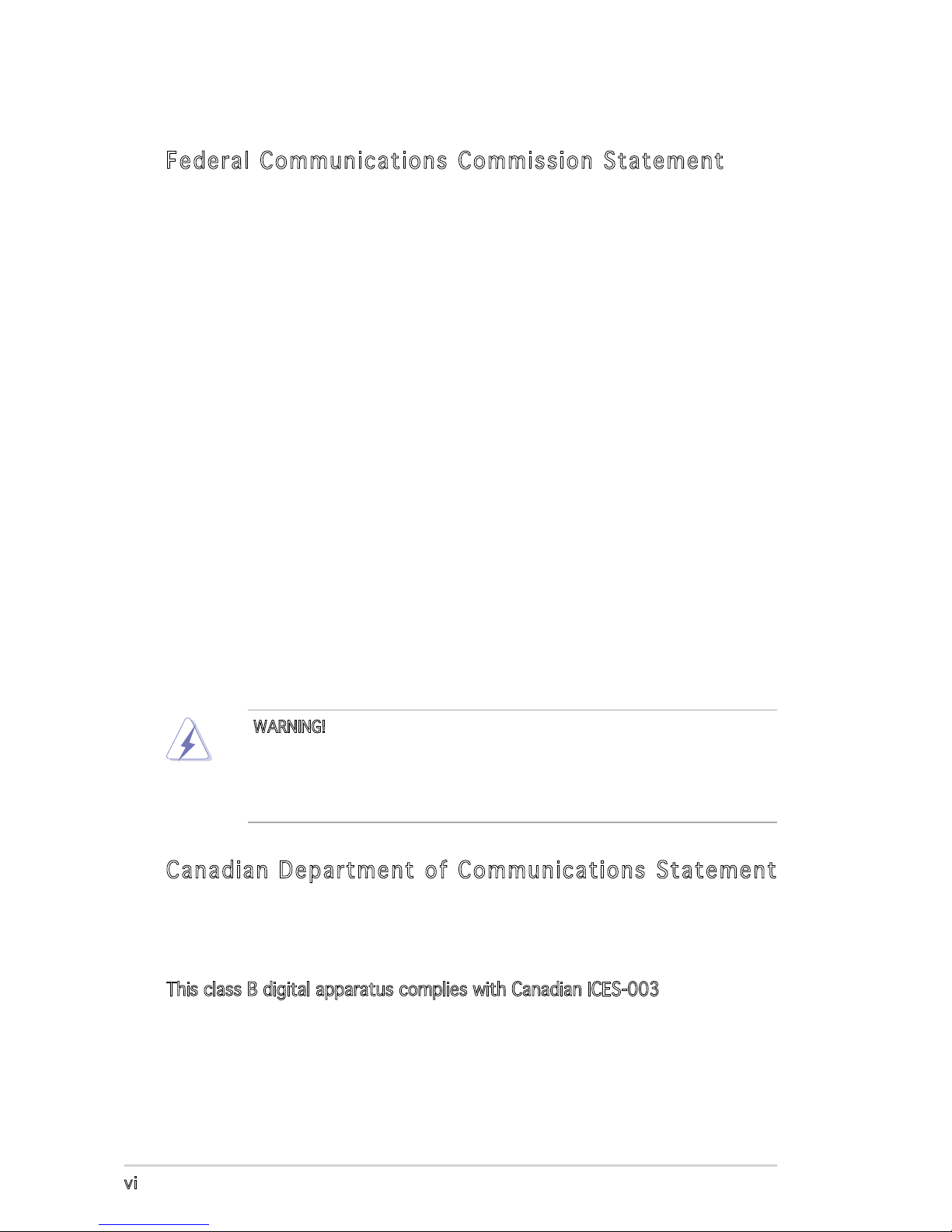 Federal Communications Commission Statement

WARNING!

Canadian Department of Communications Statement

This class B digital apparatus complies with Canadian ICES-003

vi